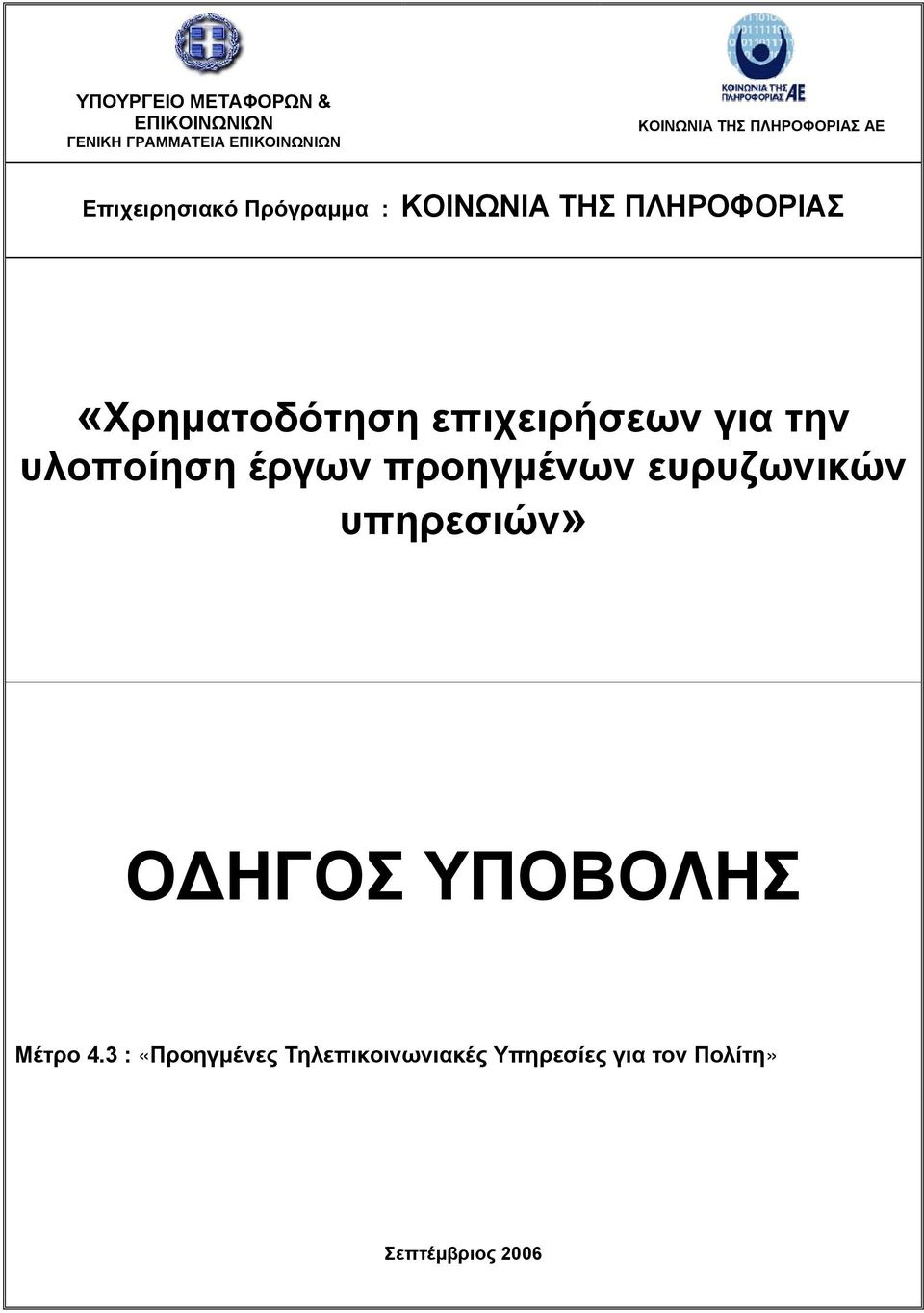 ΥΠΟΥΡΓΕΙΟ ΜΕΤΑΦΟΡΩΝ & ΕΠΙΚΟΙΝΩΝΙΩΝ
ΓΕΝΙΚΗ ΓΡΑΜΜΑΤΕΙΑ ΕΠΙΚΟΙΝΩΝΙΩΝ

ΚΟΙΝΩΝΙΑ ΤΗΣ ΠΛΗΡΟΦΟΡΙΑΣ ΑΕ

ΚΟΙΝΩΝΙΑ ΤΗΣ ΠΛΗΡΟΦΟΡΙΑΣ ΑΕ

Επιχειρησιακό Πρόγραμμα : ΚΟΙΝΩΝΙΑ ΤΗΣ ΠΛΗΡΟΦΟΡΙΑΣ

«Χρηματοδότηση επιχειρήσεων για την υλοποίηση έργων προηγμένων ευρυζωνικών υπηρεσιών»

ΟΔΗΓΟΣ ΥΠΟΒΟΛΗΣ

Μέτρο 4.3 : «Προηγμένες Τηλεπικοινωνιακές Υπηρεσίες για τον Πολίτη»

Σεπτέμβριος 2006